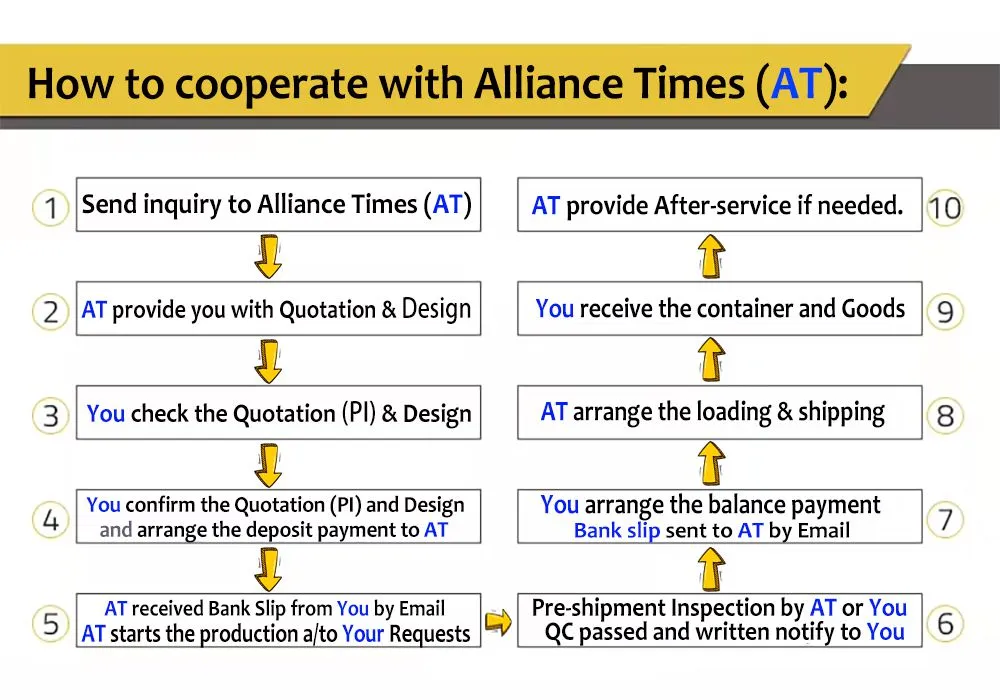 How to cooperate with Alliance Times (AT):

1 Send inquiry to Alliance Times (AT)

2 AT provide you with Quotation & Design

3 You check the Quotation (PI) & Design

4 You confirm the Quotation (PI) and Design and arrange the deposit payment to AT

5 AT received Bank Slip from You by Email AT starts the production a/to Your Requests

6 Pre-shipment Inspection by AT or You QC passed and written notify to You

7 You arrange the balance payment Bank slip sent to AT by Email

8 AT arrange the loading & shipping

9 You receive the container and Goods

10 AT provide After-service if needed.